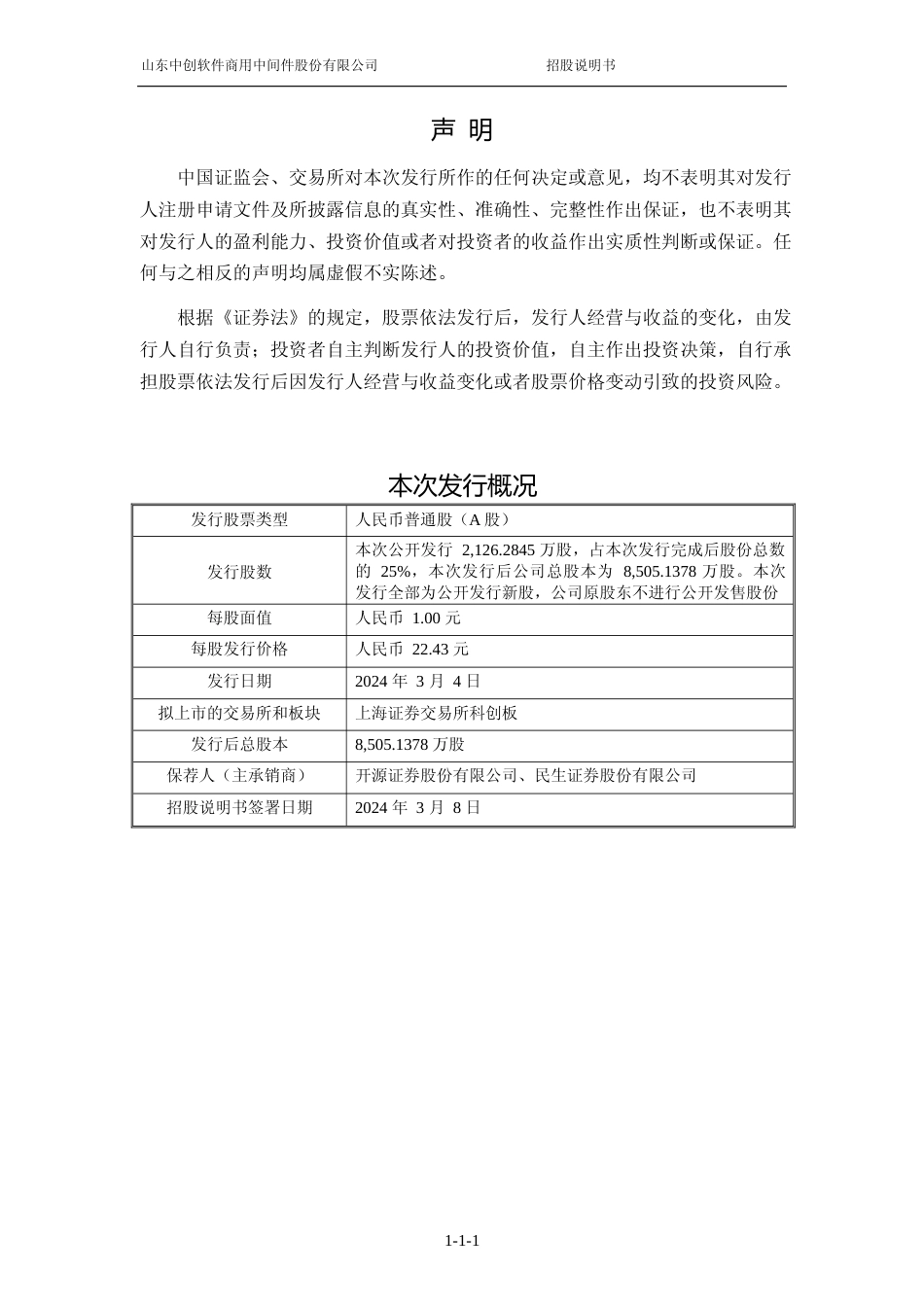 山东中创软件商用中间件股份有限公司 招股说明书

声 明

中国证监会、交易所对本次发行所作的任何决定或意见，均不表明其对发行人注册申请文件及所披露信息的真实性、准确性、完整性作出保证，也不表明其对发行人的盈利能力、投资价值或者对投资者的收益作出实质性判断或保证。任何与之相反的声明均属虚假不实陈述。

根据《证券法》的规定，股票依法发行后，发行人经营与收益的变化，由发行人自行负责；投资者自主判断发行人的投资价值，自主作出投资决策，自行承担股票依法发行后因发行人经营与收益变化或者股票价格变动引致的投资风险。

本次发行概况

| 发行股票类型 | 人民币普通股（A 股） |
|---|---|
| 发行股数 | 本次公开发行 2,126.2845 万股，占本次发行完成后股份总数的 25%，本次发行后公司总股本为 8,505.1378 万股。本次发行全部为公开发行新股，公司原股东不进行公开发售股份 |
| 每股面值 | 人民币 1.00 元 |
| 每股发行价格 | 人民币 22.43 元 |
| 发行日期 | 2024 年 3 月 4 日 |
| 拟上市的交易所和板块 | 上海证券交易所科创板 |
| 发行后总股本 | 8,505.1378 万股 |
| 保荐人（主承销商） | 开源证券股份有限公司、民生证券股份有限公司 |
| 招股说明书签署日期 | 2024 年 3 月 8 日 |

1-1-1